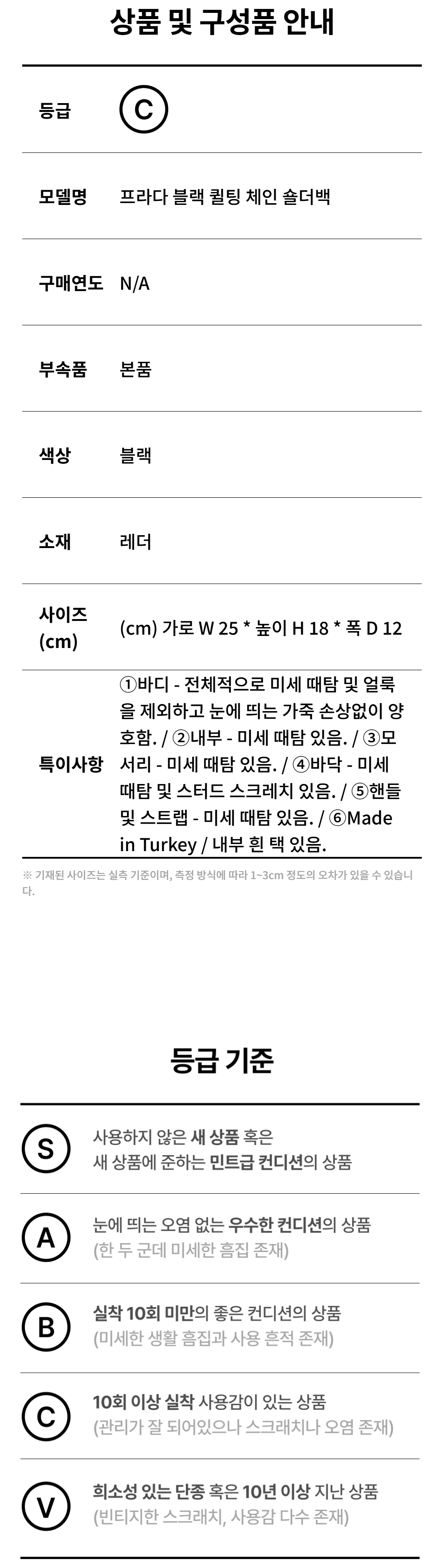 상품 및 구성품 안내

등급 C

모델명 프라다 블랙 퀼팅 체인 숄더백

구매연도 N/A

부속품 본품

색상 블랙

소재 레더

사이즈 (cm) (cm) 가로 W 25 * 높이 H 18 * 폭 D 12

특이사항 ①바디 - 전체적으로 미세 때탐 및 얼룩을 제외하고 눈에 띄는 가죽 손상없이 양호함. / ②내부 - 미세 때탐 있음. / ③모서리 - 미세 때탐 있음. / ④바닥 - 미세 때탐 및 스터드 스크레치 있음. / ⑤핸들 및 스트랩 - 미세 때탐 있음. / ⑥Made in Turkey / 내부 흰 택 있음.

※ 기재된 사이즈는 실측 기준이며, 측정 방식에 따라 1~3cm 정도의 오차가 있을 수 있습니다.

등급 기준

S 사용하지 않은 새 상품 혹은 새 상품에 준하는 민트급 컨디션의 상품

A 눈에 띄는 오염 없는 우수한 컨디션의 상품 (한 두 군데 미세한 흠집 존재)

B 실착 10회 미만의 좋은 컨디션의 상품 (미세한 생활 흠집과 사용 흔적 존재)

C 10회 이상 실착 사용감이 있는 상품 (관리가 잘 되어있으나 스크래치나 오염 존재)

V 희소성 있는 단종 혹은 10년 이상 지난 상품 (빈티지한 스크래치, 사용감 다수 존재)